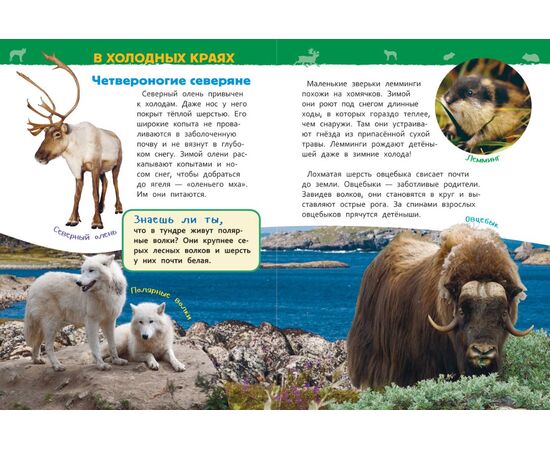 В ХОЛОДНЫХ КРАЯХ

Четвероногие северяне

Северный олень привычен к холодам. Даже нос у него покрыт тёплой шерстью. Его широкие копыта не проваливаются в заболоченную почву и не вязнут в глубоком снегу. Зимой олени раскапывают копытами и носом снег, чтобы добраться до ягеля — «оленьего мха». Им они питаются.

Северный олень

Знаешь ли ты,
что в тундре живут полярные волки? Они крупнее серых лесных волков и шерсть у них почти белая.

Полярные волки

Маленькие зверьки лемминги похожи на хомячков. Зимой они роют под снегом длинные ходы, в которых гораздо теплее, чем снаружи. Там они устраивают гнёзда из припасённой сухой травы. Лемминги рождают детёнышей даже в зимние холода!

Лемминг

Лохматая шерсть овцебыка свисает почти до земли. Овцебыки — заботливые родители. Завидев волков, они становятся в круг и выставляют острые рога. За спинами взрослых овцебыков прячутся детёныши.

Овцебык